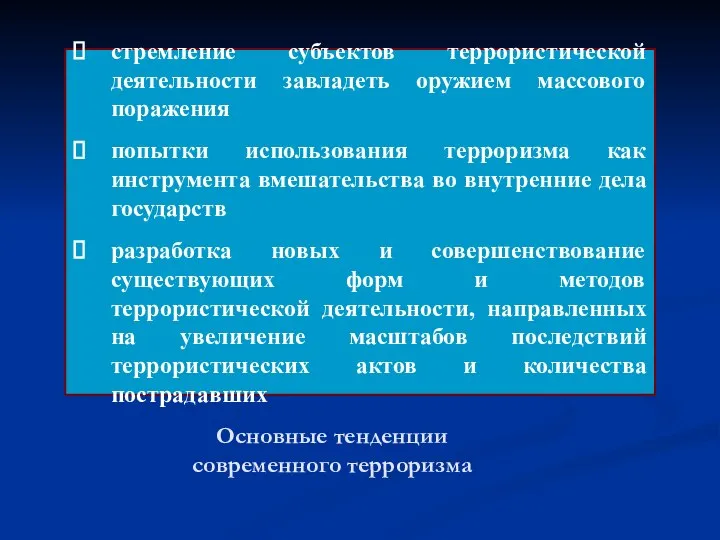 стремление субъектов террористической деятельности завладеть оружием массового поражения

попытки использования терроризма как инструмента вмешательства во внутренние дела государств

разработка новых и совершенствование существующих форм и методов террористической деятельности, направленных на увеличение масштабов последствий террористических актов и количества пострадавших

Основные тенденции современного терроризма